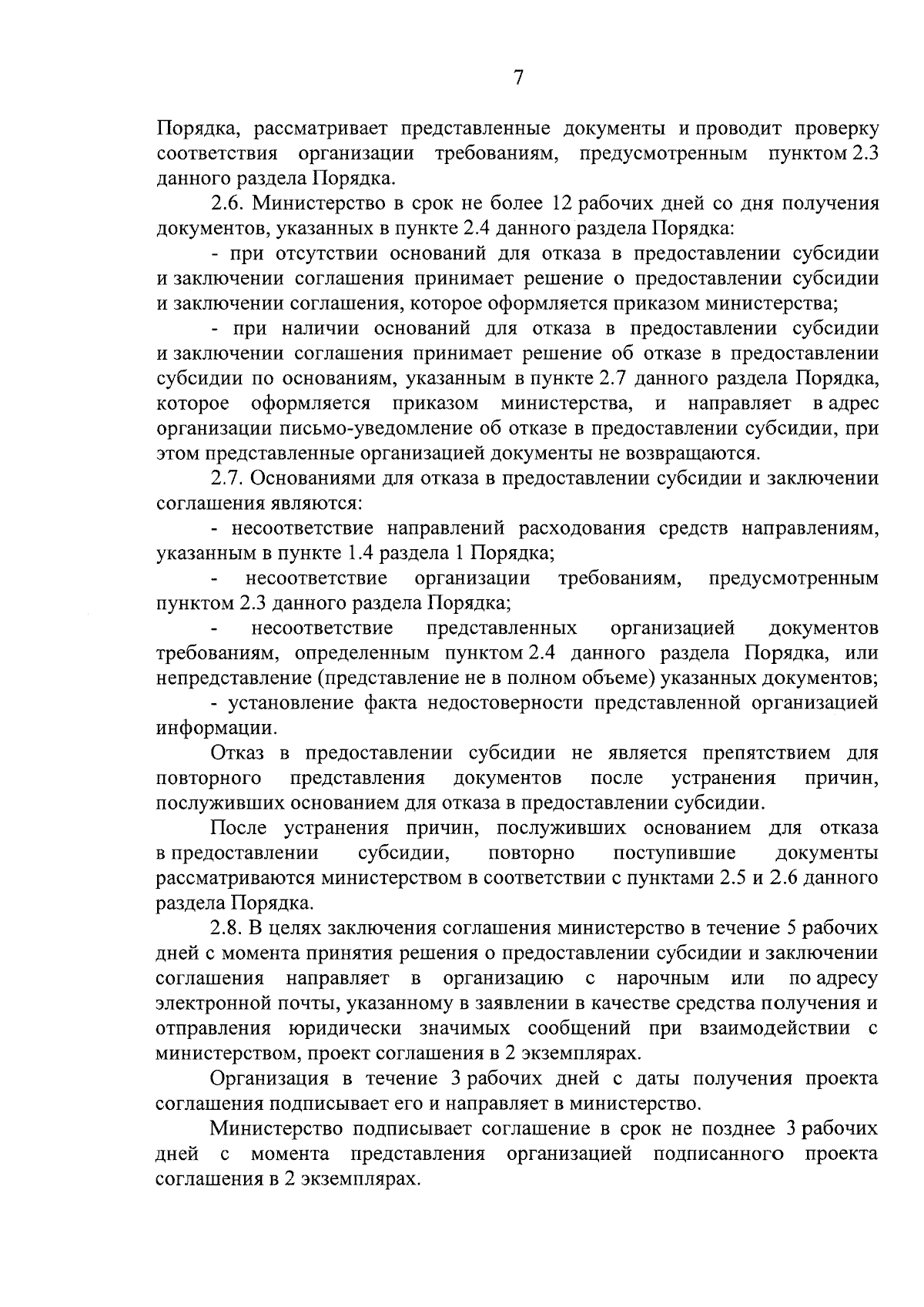 7

Порядка, рассматривает представленные документы и проводит проверку соответствия организации требованиям, предусмотренным пунктом 2.3 данного раздела Порядка.

2.6. Министерство в срок не более 12 рабочих дней со дня получения документов, указанных в пункте 2.4 данного раздела Порядка:

- при отсутствии оснований для отказа в предоставлении субсидии и заключении соглашения принимает решение о предоставлении субсидии и заключении соглашения, которое оформляется приказом министерства;

- при наличии оснований для отказа в предоставлении субсидии и заключении соглашения принимает решение об отказе в предоставлении субсидии по основаниям, указанным в пункте 2.7 данного раздела Порядка, которое оформляется приказом министерства, и направляет в адрес организации письмо-уведомление об отказе в предоставлении субсидии, при этом представленные организацией документы не возвращаются.

2.7. Основаниями для отказа в предоставлении субсидии и заключении соглашения являются:

- несоответствие направлений расходования средств направлениям, указанным в пункте 1.4 раздела 1 Порядка;

- несоответствие организации требованиям, предусмотренным пунктом 2.3 данного раздела Порядка;

- несоответствие представленных организацией документов требованиям, определенным пунктом 2.4 данного раздела Порядка, или непредставление (представление не в полном объеме) указанных документов;

- установление факта недостоверности представленной организацией информации.

Отказ в предоставлении субсидии не является препятствием для повторного представления документов после устранения причин, послуживших основанием для отказа в предоставлении субсидии.

После устранения причин, послуживших основанием для отказа в предоставлении субсидии, повторно поступившие документы рассматриваются министерством в соответствии с пунктами 2.5 и 2.6 данного раздела Порядка.

2.8. В целях заключения соглашения министерство в течение 5 рабочих дней с момента принятия решения о предоставлении субсидии и заключении соглашения направляет в организацию с нарочным или по адресу электронной почты, указанному в заявлении в качестве средства получения и отправления юридически значимых сообщений при взаимодействии с министерством, проект соглашения в 2 экземплярах.

Организация в течение 3 рабочих дней с даты получения проекта соглашения подписывает его и направляет в министерство.

Министерство подписывает соглашение в срок не позднее 3 рабочих дней с момента представления организацией подписанного проекта соглашения в 2 экземплярах.